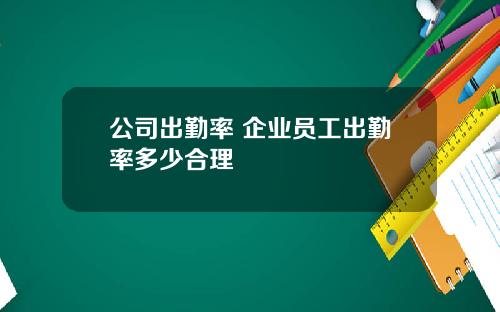 公司出勤率 企业员工出勤率多少合理